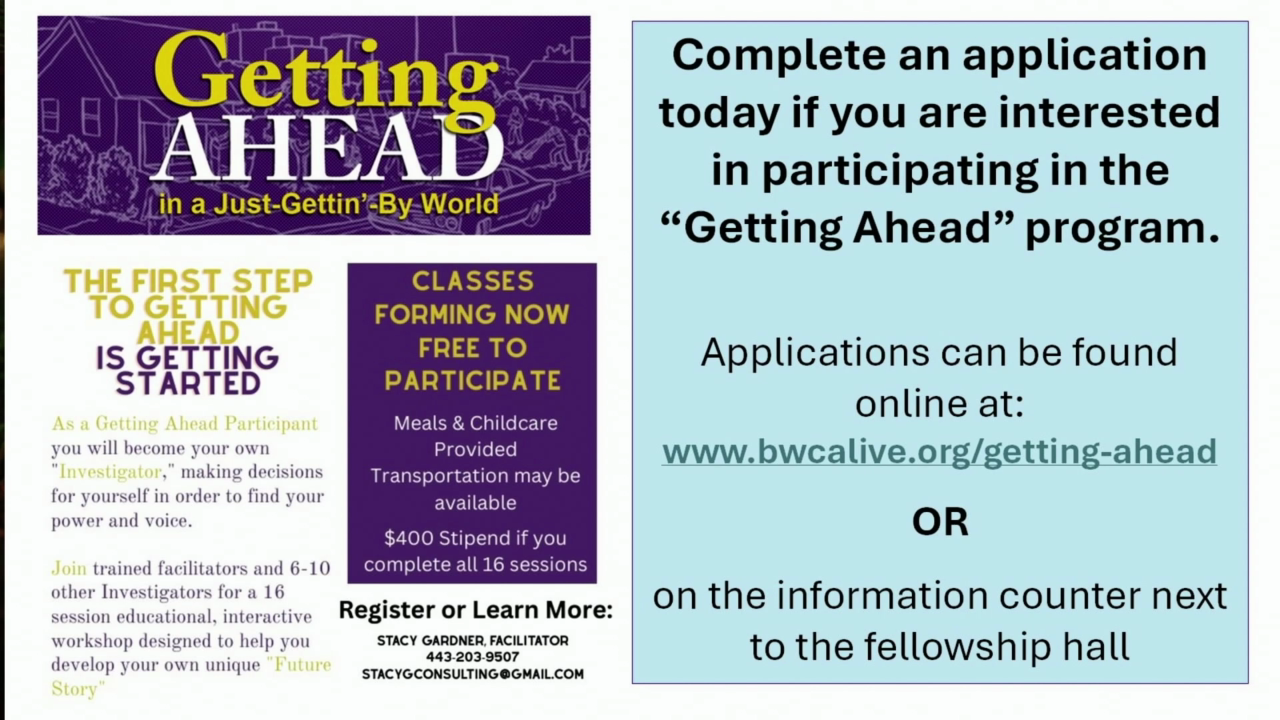 Getting
AHEAD
in a Just-Gettin'-By World

THE FIRST STEP TO GETTING AHEAD IS GETTING STARTED

As a Getting Ahead Participant you will become your own "Investigator," making decisions for yourself in order to find your power and voice.

Join trained facilitators and 6-10 other Investigators for a 16 session educational, interactive workshop designed to help you develop your own unique "Future Story"

CLASSES FORMING NOW FREE TO PARTICIPATE

Meals & Childcare Provided
Transportation may be available

$400 Stipend if you complete all 16 sessions

Register or Learn More:
STACY GARDNER, FACILITATOR
443-203-9507
STACYGCONSULTING@GMAIL.COM

Complete an application today if you are interested in participating in the "Getting Ahead" program.

Applications can be found online at:
www.bwcalive.org/getting-ahead

OR

on the information counter next to the fellowship hall